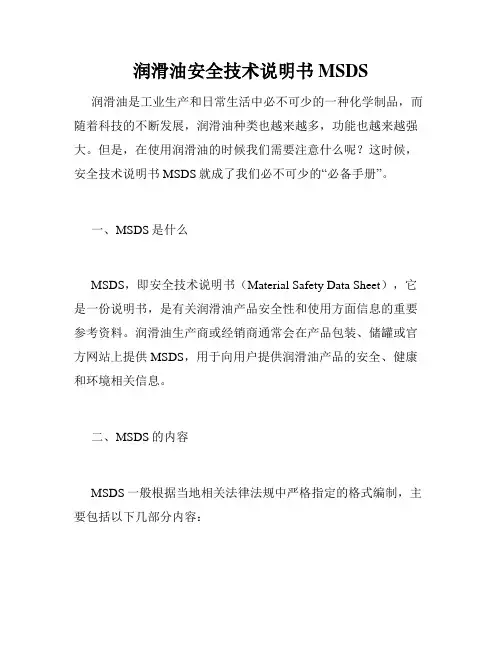 润滑油安全技术说明书 MSDS

润滑油是工业生产和日常生活中必不可少的一种化学制品，而随着科技的不断发展，润滑油种类也越来越多，功能也越来越强大。但是，在使用润滑油的时候我们需要注意什么呢？这时候，安全技术说明书 MSDS 就成了我们必不可少的“必备手册”。

一、MSDS 是什么

MSDS，即安全技术说明书（Material Safety Data Sheet），它是一份说明书，是有关润滑油产品安全性和使用方面信息的重要参考资料。润滑油生产商或经销商通常会在产品包装、储罐或官方网站上提供 MSDS，用于向用户提供润滑油产品的安全、健康和环境相关信息。

二、MSDS 的内容

MSDS 一般根据当地相关法律法规中严格指定的格式编制，主要包括以下几部分内容：